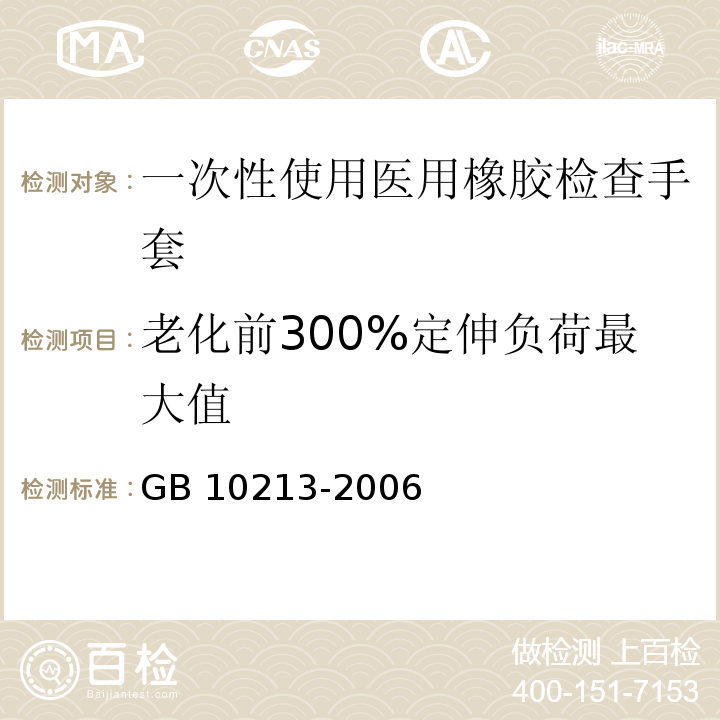 MA CNAS ilac-MRA

检测对象：一次性使用医用橡胶检查手套

检测项目：老化前300%定伸负荷最大值

检测标准：GB 10213-2006

百检 Baijiantest.com

做检测 上百检
400-151-7153